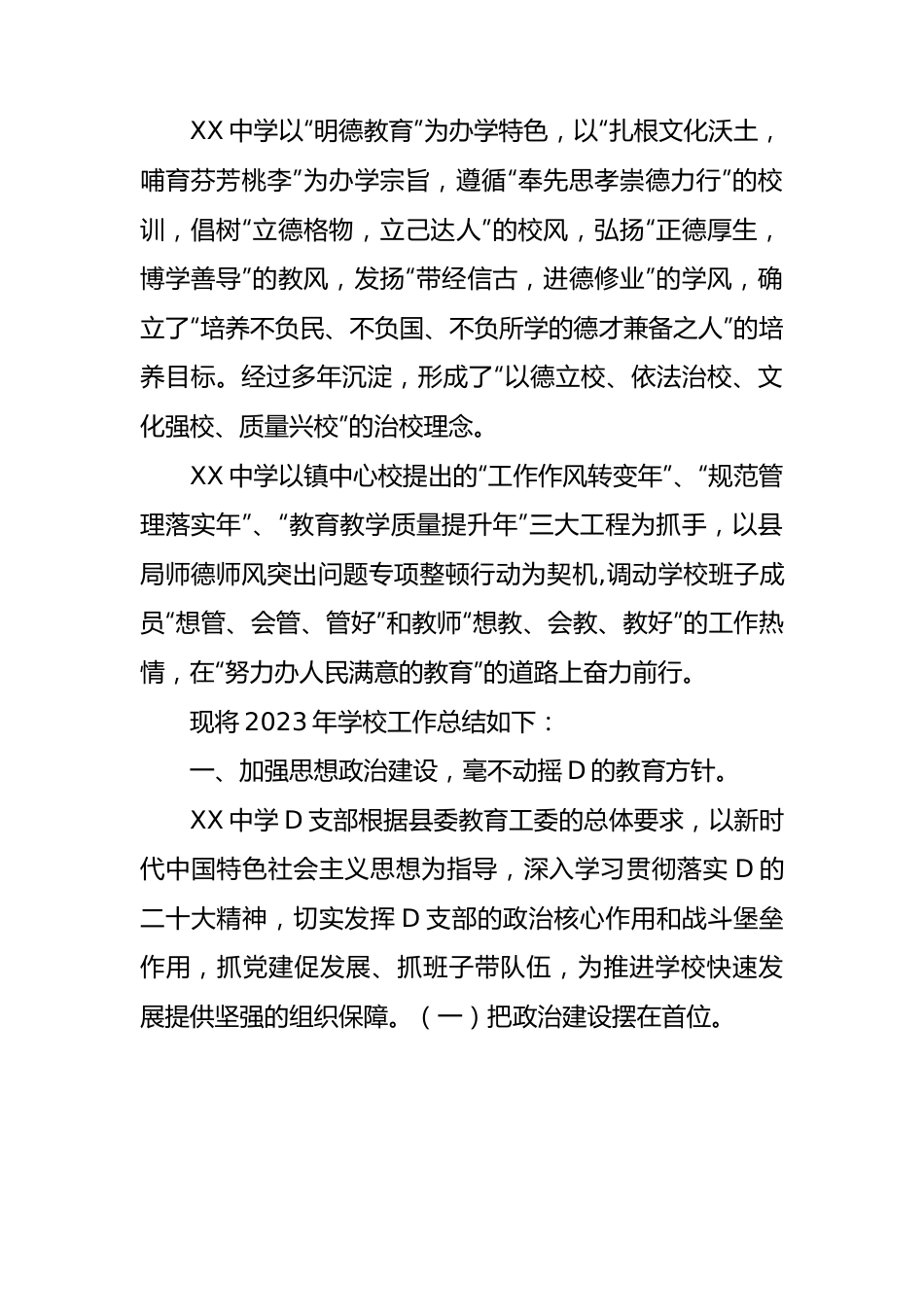 XX中学以“明德教育”为办学特色，以“扎根文化沃土，哺育芬芳桃李”为办学宗旨，遵循“奉先思孝崇德力行”的校训，倡树“立德格物，立己达人”的校风，弘扬“正德厚生，博学善导”的教风，发扬“带经信古，进德修业”的学风，确立了“培养不负民、不负国、不负所学的德才兼备之人”的培养目标。经过多年沉淀，形成了“以德立校、依法治校、文化强校、质量兴校”的治校理念。

XX中学以镇中心校提出的“工作作风转变年”、“规范管理落实年”、“教育教学质量提升年”三大工程为抓手，以县局师德师风突出问题专项整顿行动为契机,调动学校班子成员“想管、会管、管好”和教师“想教、会教、教好”的工作热情，在“努力办人民满意的教育”的道路上奋力前行。

现将2023年学校工作总结如下：

一、加强思想政治建设，毫不动摇D的教育方针。

XX中学D支部根据县委教育工委的总体要求，以新时代中国特色社会主义思想为指导，深入学习贯彻落实D的二十大精神，切实发挥D支部的政治核心作用和战斗堡垒作用，抓党建促发展、抓班子带队伍，为推进学校快速发展提供坚强的组织保障。（一）把政治建设摆在首位。